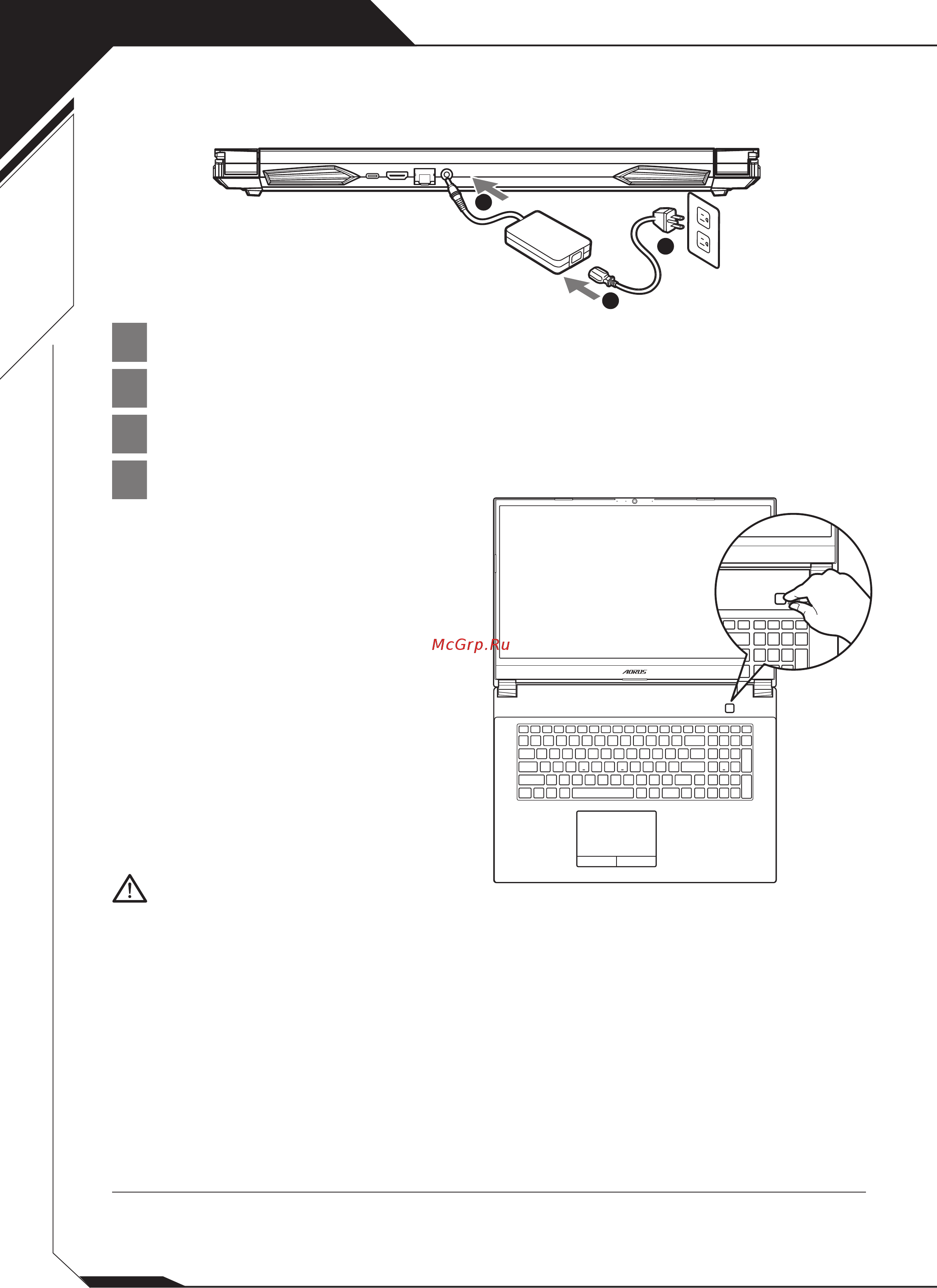 McGrp.Ru

AORUS